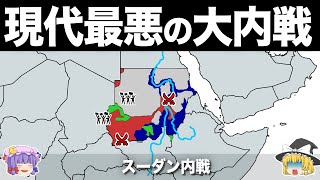 現代最悪の大内戦

スーダン内戦